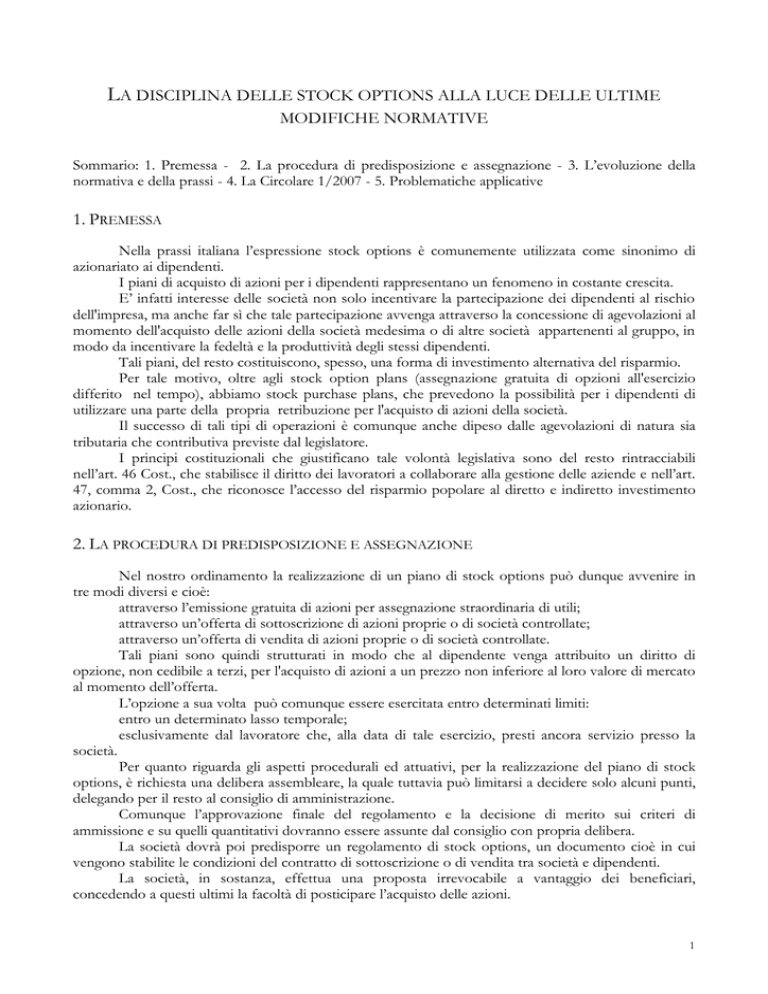 LA DISCIPLINA DELLE STOCK OPTIONS ALLA LUCE DELLE ULTIME MODIFICHE NORMATIVE

Sommario: 1. Premessa - 2. La procedura di predisposizione e assegnazione - 3. L'evoluzione della normativa e della prassi - 4. La Circolare 1/2007 - 5. Problematiche applicative

1. PREMESSA

Nella prassi italiana l'espressione stock options è comunemente utilizzata come sinonimo di azionariato ai dipendenti.

I piani di acquisto di azioni per i dipendenti rappresentano un fenomeno in costante crescita.

E' infatti interesse delle società non solo incentivare la partecipazione dei dipendenti al rischio dell'impresa, ma anche far sì che tale partecipazione avvenga attraverso la concessione di agevolazioni al momento dell'acquisto delle azioni della società medesima o di altre società appartenenti al gruppo, in modo da incentivare la fedeltà e la produttività degli stessi dipendenti.

Tali piani, del resto costituiscono, spesso, una forma di investimento alternativa del risparmio.

Per tale motivo, oltre agli stock option plans (assegnazione gratuita di opzioni all'esercizio differito nel tempo), abbiamo stock purchase plans, che prevedono la possibilità per i dipendenti di utilizzare una parte della propria retribuzione per l'acquisto di azioni della società.

Il successo di tali tipi di operazioni è comunque anche dipeso dalle agevolazioni di natura sia tributaria che contributiva previste dal legislatore.

I principi costituzionali che giustificano tale volontà legislativa sono del resto rintracciabili nell'art. 46 Cost., che stabilisce il diritto dei lavoratori a collaborare alla gestione delle aziende e nell'art. 47, comma 2, Cost., che riconosce l'accesso del risparmio popolare al diretto e indiretto investimento azionario.

2. LA PROCEDURA DI PREDISPOSIZIONE E ASSEGNAZIONE

Nel nostro ordinamento la realizzazione di un piano di stock options può dunque avvenire in tre modi diversi e cioè:

attraverso l'emissione gratuita di azioni per assegnazione straordinaria di utili;

attraverso un'offerta di sottoscrizione di azioni proprie o di società controllate;

attraverso un'offerta di vendita di azioni proprie o di società controllate.

Tali piani sono quindi strutturati in modo che al dipendente venga attribuito un diritto di opzione, non cedibile a terzi, per l'acquisto di azioni a un prezzo non inferiore al loro valore di mercato al momento dell'offerta.

L'opzione a sua volta può comunque essere esercitata entro determinati limiti:

entro un determinato lasso temporale;

esclusivamente dal lavoratore che, alla data di tale esercizio, presti ancora servizio presso la società.

Per quanto riguarda gli aspetti procedurali ed attuativi, per la realizzazione del piano di stock options, è richiesta una delibera assembleare, la quale tuttavia può limitarsi a decidere solo alcuni punti, delegando per il resto al consiglio di amministrazione.

Comunque l'approvazione finale del regolamento e la decisione di merito sui criteri di ammissione e su quelli quantitativi dovranno essere assunte dal consiglio con propria delibera.

La società dovrà poi predisporre un regolamento di stock options, un documento cioè in cui vengono stabilite le condizioni del contratto di sottoscrizione o di vendita tra società e dipendenti.

La società, in sostanza, effettua una proposta irrevocabile a vantaggio dei beneficiari, concedendo a questi ultimi la facoltà di posticipare l'acquisto delle azioni.

1